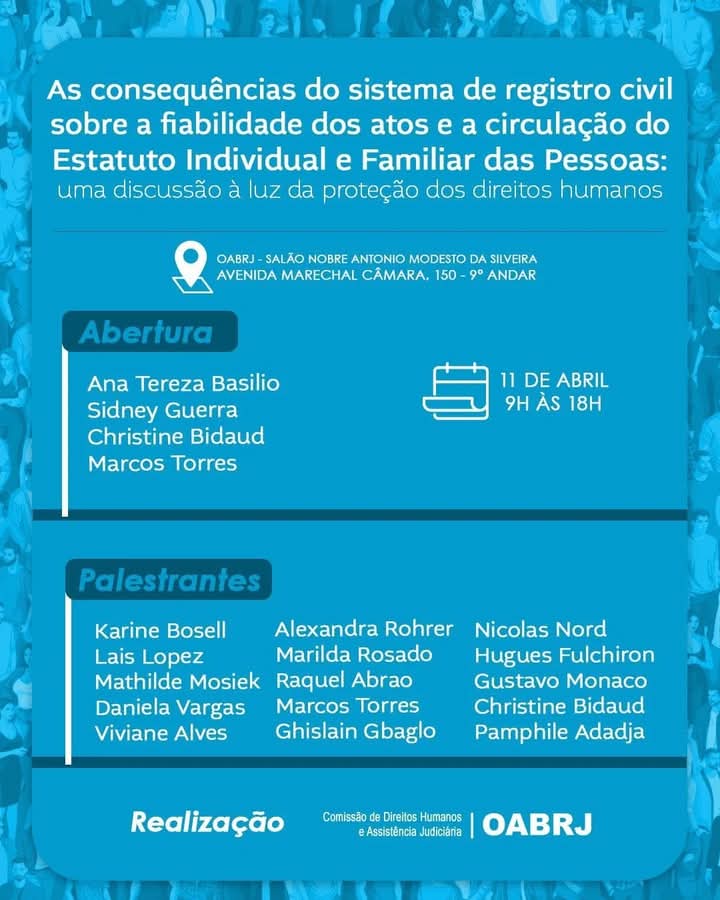 As consequências do sistema de registro civil sobre a fiabilidade dos atos e a circulação do Estatuto Individual e Familiar das Pessoas:
uma discussão à luz da proteção dos direitos humanos

OABRJ - SALÃO NOBRE ANTONIO MODESTO DA SILVEIRA
AVENIDA MARECHAL CÂMARA, 150 - 9º ANDAR

Abertura

Ana Tereza Basilio
Sidney Guerra
Christine Bidaud
Marcos Torres

11 DE ABRIL
9H ÀS 18H

Palestrantes

Karine Bosell
Lais Lopez
Mathilde Mosiek
Daniela Vargas
Viviane Alves

Alexandra Rohrer
Marilda Rosado
Raquel Abrao
Marcos Torres
Ghislain Gbaglo

Nicolas Nord
Hugues Fulchiron
Gustavo Monaco
Christine Bidaud
Pamphile Adadja

Realização

Comissão de Direitos Humanos e Assistência Judiciária | OABRJ